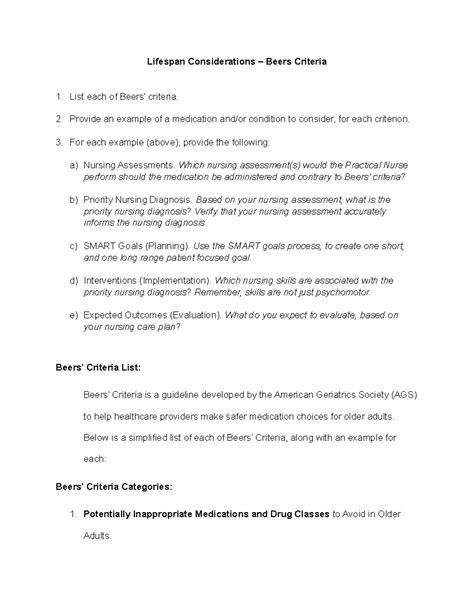 Lifespan Considerations – Beers Criteria

1. List each of Beers' criteria.

2. Provide an example of a medication and/or condition to consider, for each criterion.

3. For each example (above), provide the following:

a) Nursing Assessments. Which nursing assessment(s) would the Practical Nurse perform should the medication be administered and contrary to Beers' criteria?

b) Priority Nursing Diagnosis. Based on your nursing assessment, what is the priority nursing diagnosis? Verify that your nursing assessment accurately informs the nursing diagnosis.

c) SMART Goals (Planning). Use the SMART goals process, to create one short, and one long range patient focused goal.

d) Interventions (Implementation). Which nursing skills are associated with the priority nursing diagnosis? Remember, skills are not just psychomotor.

e) Expected Outcomes (Evaluation). What do you expect to evaluate, based on your nursing care plan?

Beers' Criteria List:

Beers' Criteria is a guideline developed by the American Geriatrics Society (AGS) to help healthcare providers make safer medication choices for older adults. Below is a simplified list of each of Beers' Criteria, along with an example for each:

Beers' Criteria Categories:

1. Potentially Inappropriate Medications and Drug Classes to Avoid in Older Adults.